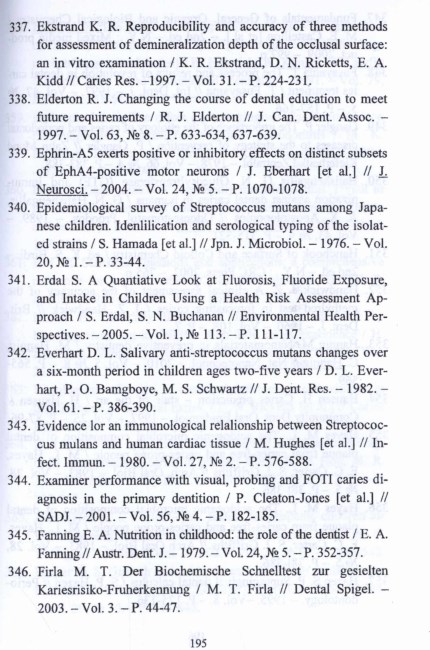 337. Ekstrand K. R. Reproducibility and accuracy of three methods for assessment of demineralization depth of the occlusal surface: an in vitro examination / K. R. Ekstrand, D. N. Ricketts, E. A. Kidd // Caries Res. –1997. – Vol. 31. – P. 224-231.

338. Elderton R. J. Changing the course of dental education to meet future requirements / R. J. Elderton // J. Can. Dent. Assoc. – 1997. – Vol. 63, № 8. – P. 633-634, 637-639.

339. Ephrin-A5 exerts positive or inhibitory effects on distinct subsets of EphA4-positive motor neurons / J. Eberhart [et al.] // J. Neurosci. – 2004. – Vol. 24, № 5. – P. 1070-1078.

340. Epidemiological survey of Streptococcus mutans among Japanese children. Idenlilication and serological typing of the isolated strains / S. Hamada [et al.] // Jpn. J. Microbiol. – 1976. – Vol. 20, № 1. – P. 33-44.

341. Erdal S. A Quantiative Look at Fluorosis, Fluoride Exposure, and Intake in Children Using a Health Risk Assessment Approach / S. Erdal, S. N. Buchanan // Environmental Health Perspectives. – 2005. – Vol. 1, № 113. – P. 111-117.

342. Everhart D. L. Salivary anti-streptococcus mutans changes over a six-month period in children ages two-five years / D. L. Everhart, P. O. Bamgboye, M. S. Schwartz // J. Dent. Res. – 1982. – Vol. 61. – P. 386-390.

343. Evidence lor an immunological relalionship between Streptococcus mulans and human cardiac tissue / M. Hughes [et al.] // Infect. Immun. – 1980. – Vol. 27, № 2. – P. 576-588.

344. Examiner performance with visual, probing and FOTI caries diagnosis in the primary dentition / P. Cleaton-Jones [et al.] // SADJ. – 2001. – Vol. 56, № 4. – P. 182-185.

345. Fanning E. A. Nutrition in childhood: the role of the dentist / E. A. Fanning // Austr. Dent. J. – 1979. – Vol. 24, № 5. – P. 352-357.

346. Firla M. T. Der Biochemische Schnelltest zur gesielten Kariesrisiko-Fruherkennung / M. T. Firla // Dental Spigel. – 2003. – Vol. 3. – P. 44-47.

195